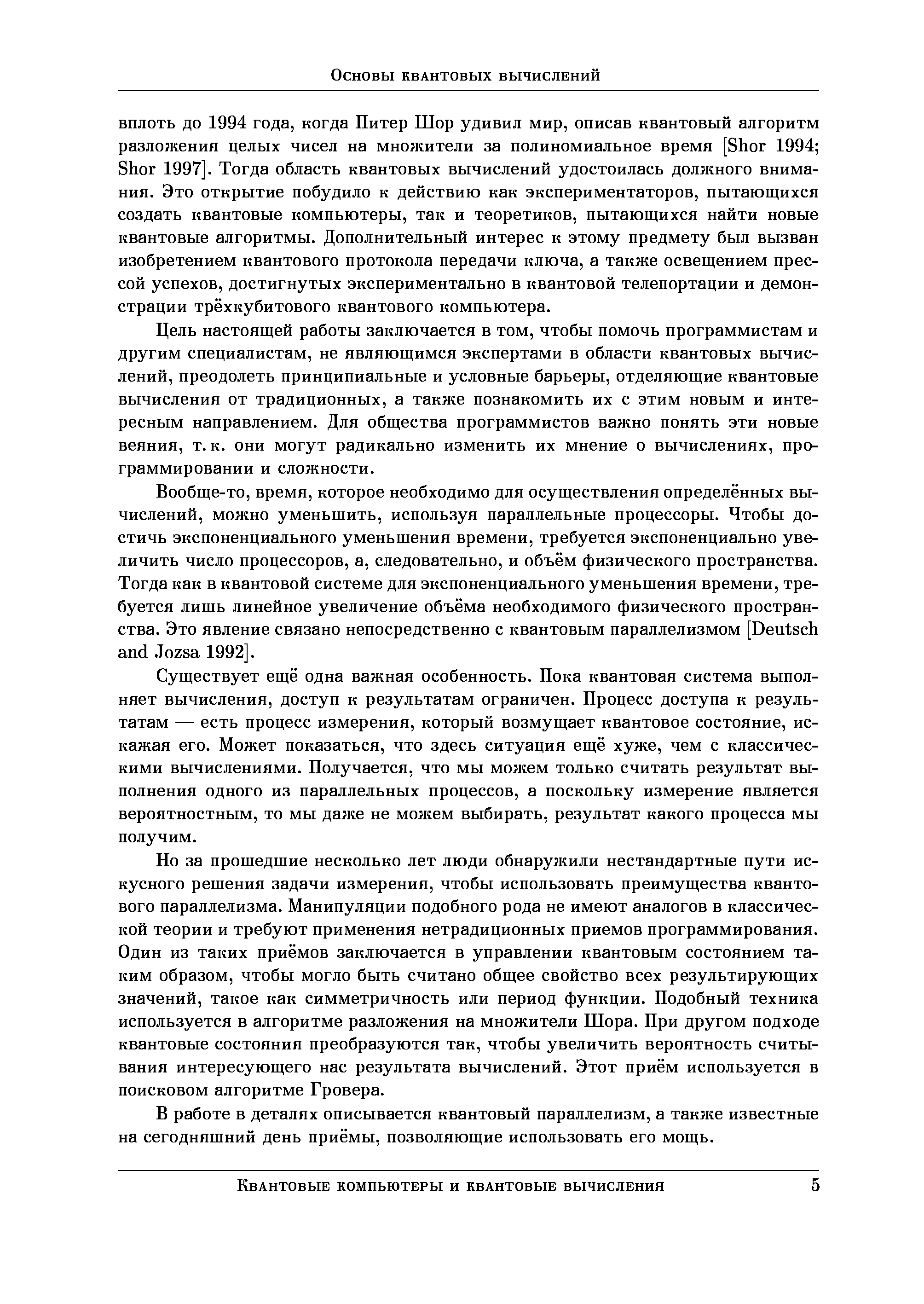 Основы квантовых вычислений

вплоть до 1994 года, когда Питер Шор удивил мир, описав квантовый алгоритм разложения целых чисел на множители за полиномиальное время [Shor 1994; Shor 1997]. Тогда область квантовых вычислений удостоилась должного внимания. Это открытие побудило к действию как экспериментаторов, пытающихся создать квантовые компьютеры, так и теоретиков, пытающихся найти новые квантовые алгоритмы. Дополнительный интерес к этому предмету был вызван изобретением квантового протокола передачи ключа, а также освещением прессой успехов, достигнутых экспериментально в квантовой телепортации и демонстрации трёхкубитового квантового компьютера.

Цель настоящей работы заключается в том, чтобы помочь программистам и другим специалистам, не являющимся экспертами в области квантовых вычислений, преодолеть принципиальные и условные барьеры, отделяющие квантовые вычисления от традиционных, а также познакомить их с этим новым и интересным направлением. Для общества программистов важно понять эти новые веяния, т. к. они могут радикально изменить их мнение о вычислениях, программировании и сложности.

Вообще-то, время, которое необходимо для осуществления определённых вычислений, можно уменьшить, используя параллельные процессоры. Чтобы достичь экспоненциального уменьшения времени, требуется экспоненциально увеличить число процессоров, а, следовательно, и объём физического пространства. Тогда как в квантовой системе для экспоненциального уменьшения времени, требуется лишь линейное увеличение объёма необходимого физического пространства. Это явление связано непосредственно с квантовым параллелизмом [Deutsch and Jozsa 1992].

Существует ещё одна важная особенность. Пока квантовая система выполняет вычисления, доступ к результатам ограничен. Процесс доступа к результатам — есть процесс измерения, который возмущает квантовое состояние, искажая его. Может показаться, что здесь ситуация ещё хуже, чем с классическими вычислениями. Получается, что мы можем только считать результат выполнения одного из параллельных процессов, а поскольку измерение является вероятностным, то мы даже не можем выбирать, результат какого процесса мы получим.

Но за прошедшие несколько лет люди обнаружили нестандартные пути искусного решения задачи измерения, чтобы использовать преимущества квантового параллелизма. Манипуляции подобного рода не имеют аналогов в классической теории и требуют применения нетрадиционных приемов программирования. Один из таких приёмов заключается в управлении квантовым состоянием таким образом, чтобы могло быть считано общее свойство всех результирующих значений, такое как симметричность или период функции. Подобный техника используется в алгоритме разложения на множители Шора. При другом подходе квантовые состояния преобразуются так, чтобы увеличить вероятность считывания интересующего нас результата вычислений. Этот приём используется в поисковом алгоритме Гровера.

В работе в деталях описывается квантовый параллелизм, а также известные на сегодняшний день приёмы, позволяющие использовать его мощь.

Квантовые компьютеры и квантовые вычисления 5